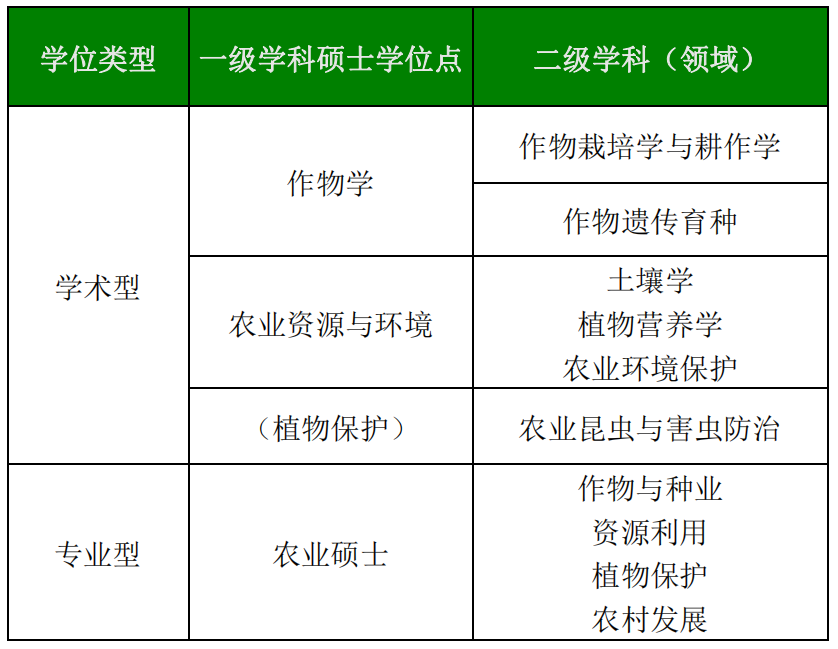 | 学位类型 | 一级学科硕士学位点 | 二级学科（领域） |
|---|---|---|
| 学术型 | 作物学 | 作物栽培学与耕作学 |
|  |  | 作物遗传育种 |
|  | 农业资源与环境 | 土壤学 植物营养学 农业环境保护 |
|  | （植物保护） | 农业昆虫与害虫防治 |
| 专业型 | 农业硕士 | 作物与种业 资源利用 植物保护 农村发展 |